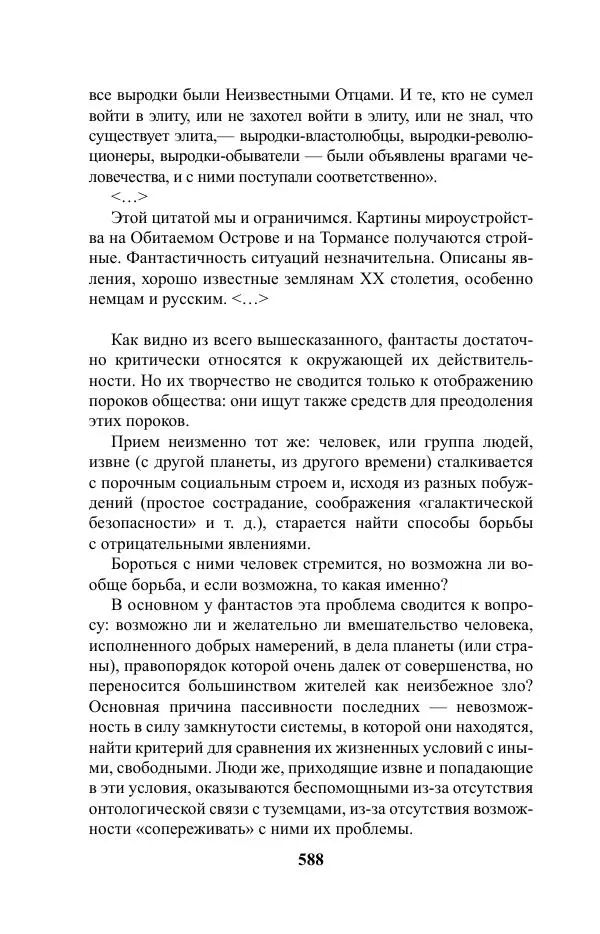 все выродки были Неизвестными Отцами. И те, кто не сумел войти в элиту, или не захотел войти в элиту, или не знал, что существует элита,— выродки-властолюбцы, выродки-революционеры, выродки-обыватели — были объявлены врагами человечества, и с ними поступали соответственно».

<…>

Этой цитатой мы и ограничимся. Картины мироустройства на Обитаемом Острове и на Тормансе получаются стройные. Фантастичность ситуаций незначительна. Описаны явления, хорошо известные землянам XX столетия, особенно немцам и русским. <…>

Как видно из всего вышесказанного, фантасты достаточно критически относятся к окружающей их действительности. Но их творчество не сводится только к отображению пороков общества: они ищут также средств для преодоления этих пороков.

Прием неизменно тот же: человек, или группа людей, извне (с другой планеты, из другого времени) сталкивается с порочным социальным строем и, исходя из разных побуждений (простое сострадание, соображения «галактической безопасности» и т. д.), старается найти способы борьбы с отрицательными явлениями.

Бороться с ними человек стремится, но возможна ли вообще борьба, и если возможна, то какая именно?

В основном у фантастов эта проблема сводится к вопросу: возможно ли и желательно ли вмешательство человека, исполненного добрых намерений, в дела планеты (или страны), правопорядок которой очень далек от совершенства, но переносится большинством жителей как неизбежное зло? Основная причина пассивности последних — невозможность в силу замкнутости системы, в которой они находятся, найти критерий для сравнения их жизненных условий с иными, свободными. Люди же, приходящие извне и попадающие в эти условия, оказываются беспомощными из-за отсутствия онтологической связи с туземцами, из-за отсутствия возможности «сопереживать» с ними их проблемы.

588